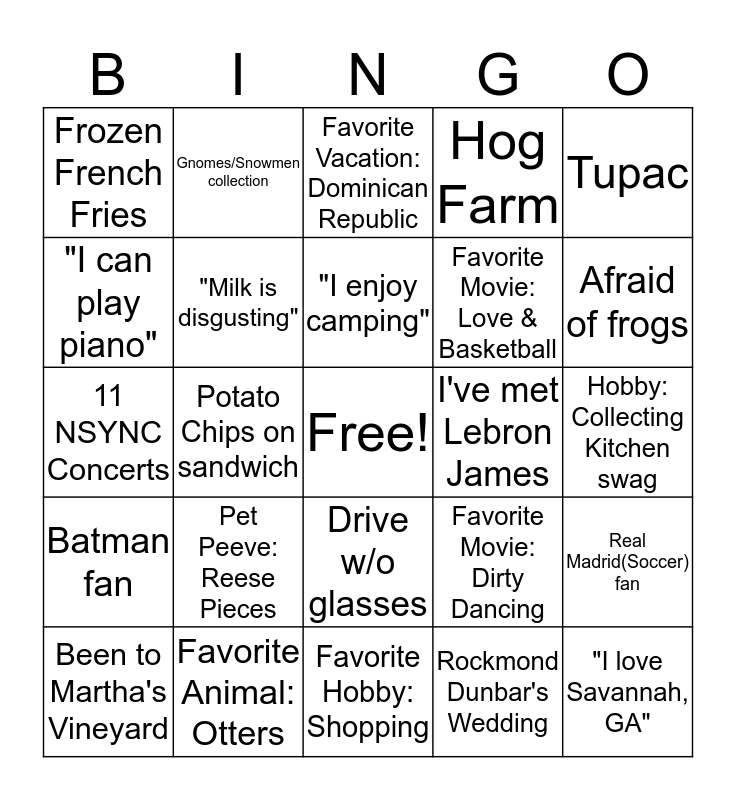 | B | I | N | G | O |
|---|---|---|---|---|
| Frozen French Fries | Gnomes/Snowmen collection | Favorite Vacation: Dominican Republic | Hog Farm | Tupac |
| "I can play piano" | "Milk is disgusting" | "I enjoy camping" | Favorite Movie: Love & Basketball | Afraid of frogs |
| 11 NSYNC Concerts | Potato Chips on sandwich | Free! | I've met Lebron James | Hobby: Collecting Kitchen swag |
| Batman fan | Pet Peeve: Reese Pieces | Drive w/o glasses | Favorite Movie: Dirty Dancing | Real Madrid(Soccer) fan |
| Been to Martha's Vineyard | Favorite Animal: Otters | Favorite Hobby: Shopping | Rockmond Dunbar's Wedding | "I love Savannah, GA" |